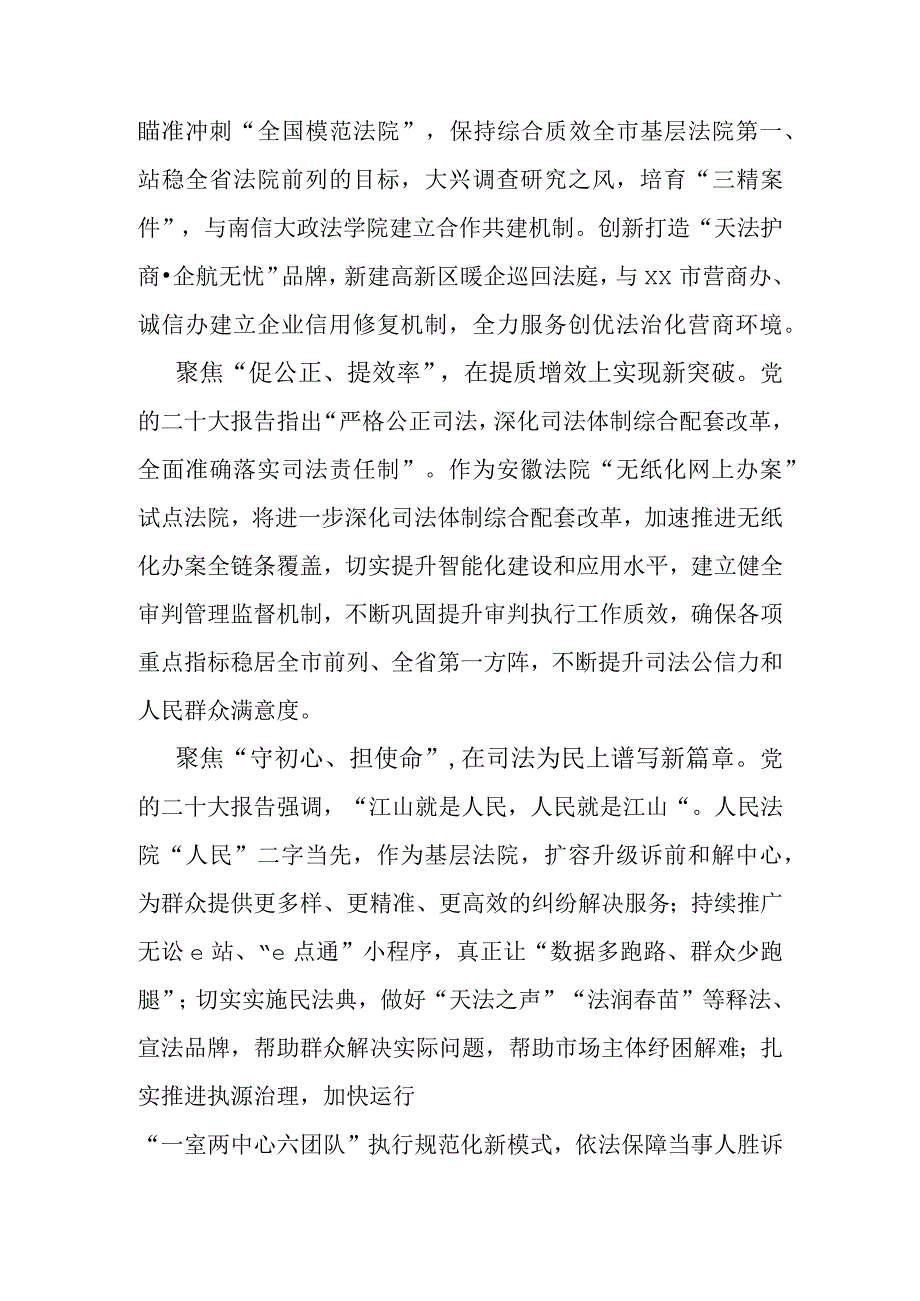 瞄准冲刺“全国模范法院”，保持综合质效全市基层法院第一、站稳全省法院前列的目标，大兴调查研究之风，培育“三精案件”，与南信大政法学院建立合作共建机制。创新打造“天法护商•企航无忧”品牌，新建高新区暖企巡回法庭，与XX市营商办、诚信办建立企业信用修复机制，全力服务创优法治化营商环境。

聚焦“促公正、提效率”，在提质增效上实现新突破。党的二十大报告指出“严格公正司法，深化司法体制综合配套改革，全面准确落实司法责任制”。作为安徽法院“无纸化网上办案”试点法院，将进一步深化司法体制综合配套改革，加速推进无纸化办案全链条覆盖，切实提升智能化建设和应用水平，建立健全审判管理监督机制，不断巩固提升审判执行工作质效，确保各项重点指标稳居全市前列、全省第一方阵，不断提升司法公信力和人民群众满意度。

聚焦“守初心、担使命”，在司法为民上谱写新篇章。党的二十大报告强调，“江山就是人民，人民就是江山“。人民法院“人民”二字当先，作为基层法院，扩容升级诉前和解中心，为群众提供更多样、更精准、更高效的纠纷解决服务；持续推广无讼e站、“e点通”小程序，真正让“数据多跑路、群众少跑腿”；切实实施民法典，做好“天法之声”“法润春苗”等释法、宣法品牌，帮助群众解决实际问题，帮助市场主体纾困解难；扎实推进执源治理，加快运行

“一室两中心六团队”执行规范化新模式，依法保障当事人胜诉